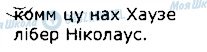 комм цу нах Хаузе лібер Ніколаус.